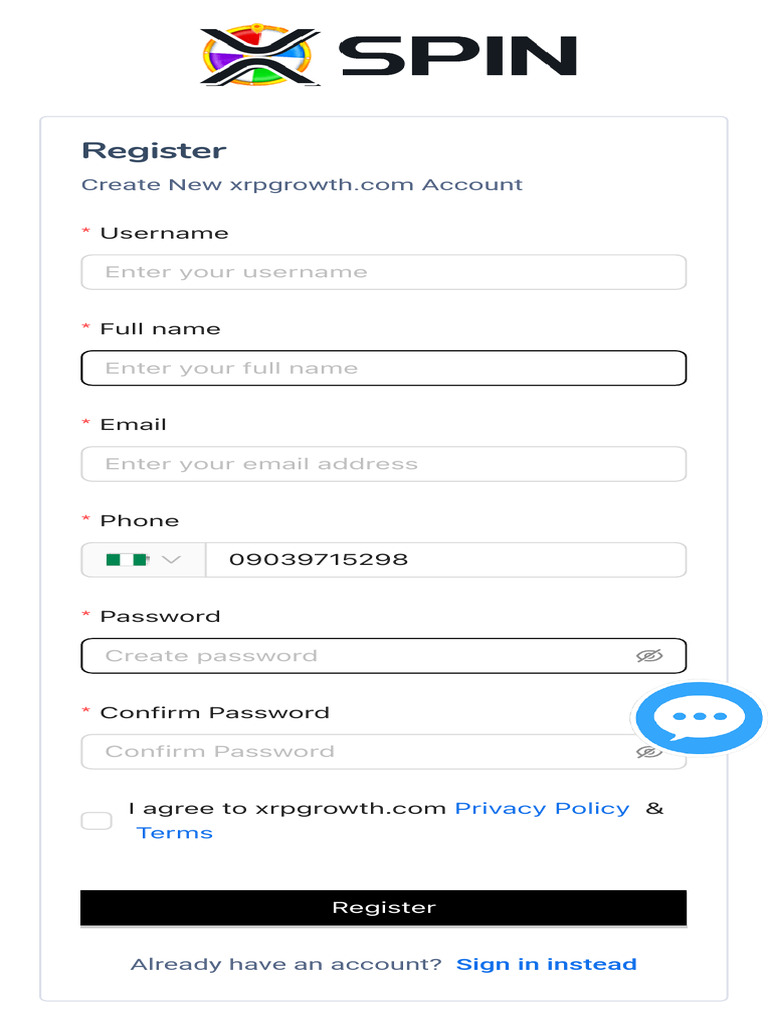 SPIN

Register

Create New xrpgrowth.com Account

* Username

Enter your username

* Full name

Enter your full name

* Email

Enter your email address

* Phone

09039715298

* Password

Create password

* Confirm Password

Confirm Password

I agree to xrpgrowth.com Privacy Policy & Terms

Register

Already have an account? Sign in instead